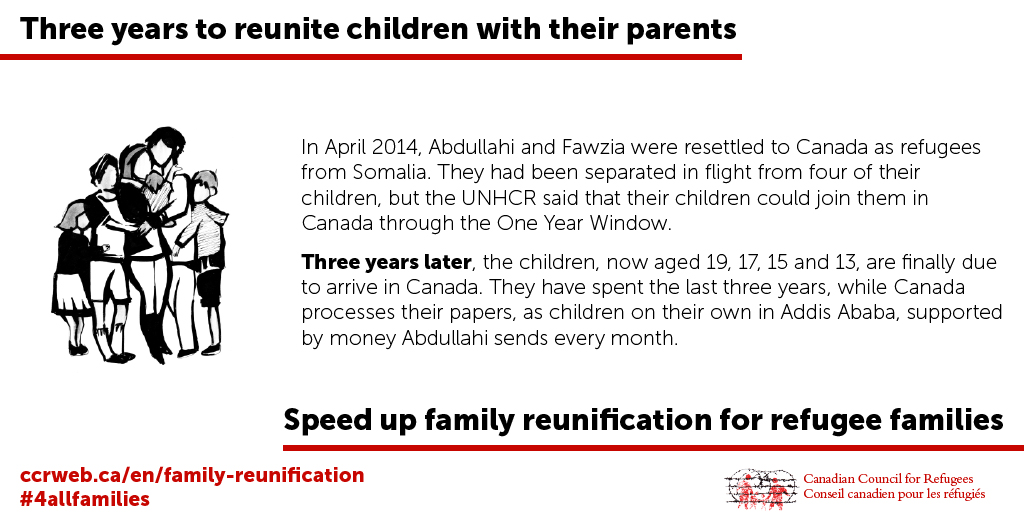 Three years to reunite children with their parents

In April 2014, Abdullahi and Fawzia were resettled to Canada as refugees from Somalia. They had been separated in flight from four of their children, but the UNHCR said that their children could join them in Canada through the One Year Window.

Three years later, the children, now aged 19, 17, 15 and 13, are finally due to arrive in Canada. They have spent the last three years, while Canada processes their papers, as children on their own in Addis Ababa, supported by money Abdullahi sends every month.

Speed up family reunification for refugee families

ccrweb.ca/en/family-reunification
#4allfamilies

Canadian Council for Refugees
Conseil canadien pour les réfugiés